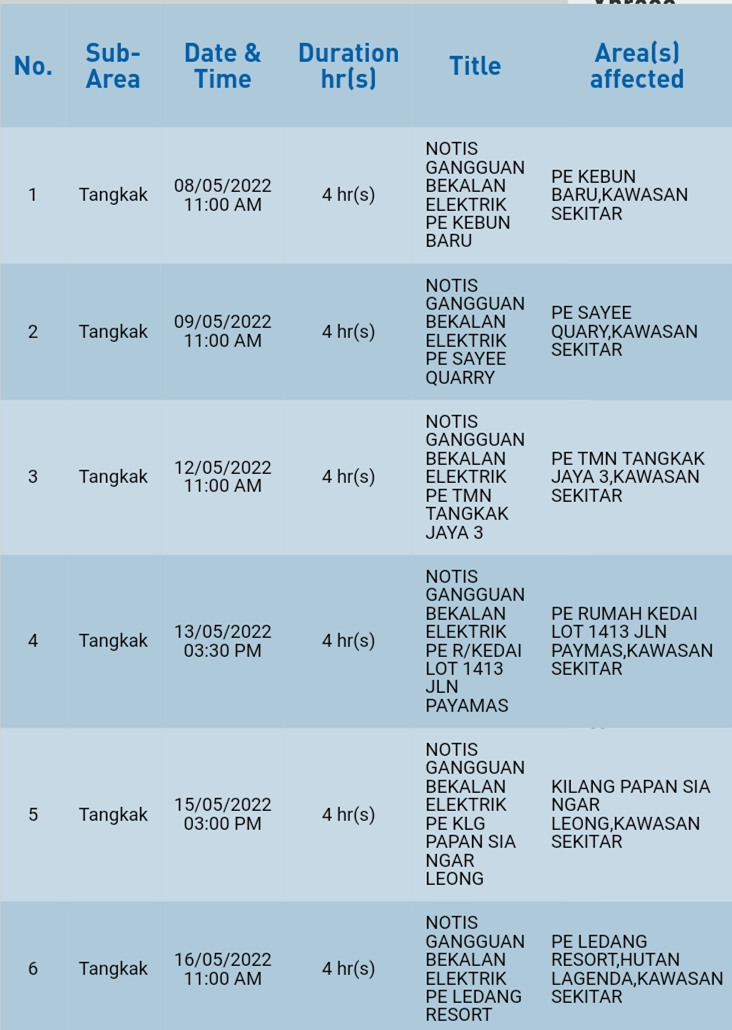 | No. | Sub-Area | Date & Time | Duration hr(s) | Title | Area(s) affected |
|---|---|---|---|---|---|
| 1 | Tangkak | 08/05/2022 11:00 AM | 4 hr(s) | NOTIS GANGGUAN BEKALAN ELEKTRIK PE KEBUN BARU | PE KEBUN BARU,KAWASAN SEKITAR |
| 2 | Tangkak | 09/05/2022 11:00 AM | 4 hr(s) | NOTIS GANGGUAN BEKALAN ELEKTRIK PE SAYEE QUARRY | PE SAYEE QUARY,KAWASAN SEKITAR |
| 3 | Tangkak | 12/05/2022 11:00 AM | 4 hr(s) | NOTIS GANGGUAN BEKALAN ELEKTRIK PE TMN TANGKAK JAYA 3 | PE TMN TANGKAK JAYA 3,KAWASAN SEKITAR |
| 4 | Tangkak | 13/05/2022 03:30 PM | 4 hr(s) | NOTIS GANGGUAN BEKALAN ELEKTRIK PE R/KEDAI LOT 1413 JLN PAYAMAS | PE RUMAH KEDAI LOT 1413 JLN PAYMAS,KAWASAN SEKITAR |
| 5 | Tangkak | 15/05/2022 03:00 PM | 4 hr(s) | NOTIS GANGGUAN BEKALAN ELEKTRIK PE KLG PAPAN SIA NGAR LEONG | KILANG PAPAN SIA NGAR LEONG,KAWASAN SEKITAR |
| 6 | Tangkak | 16/05/2022 11:00 AM | 4 hr(s) | NOTIS GANGGUAN BEKALAN ELEKTRIK PE LEDANG RESORT | PE LEDANG RESORT,HUTAN LAGENDA,KAWASAN SEKITAR |